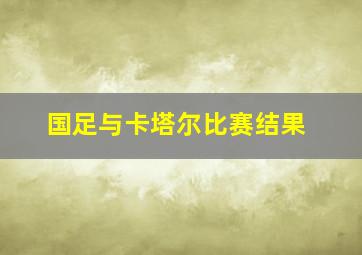 国足与卡塔尔比赛结果